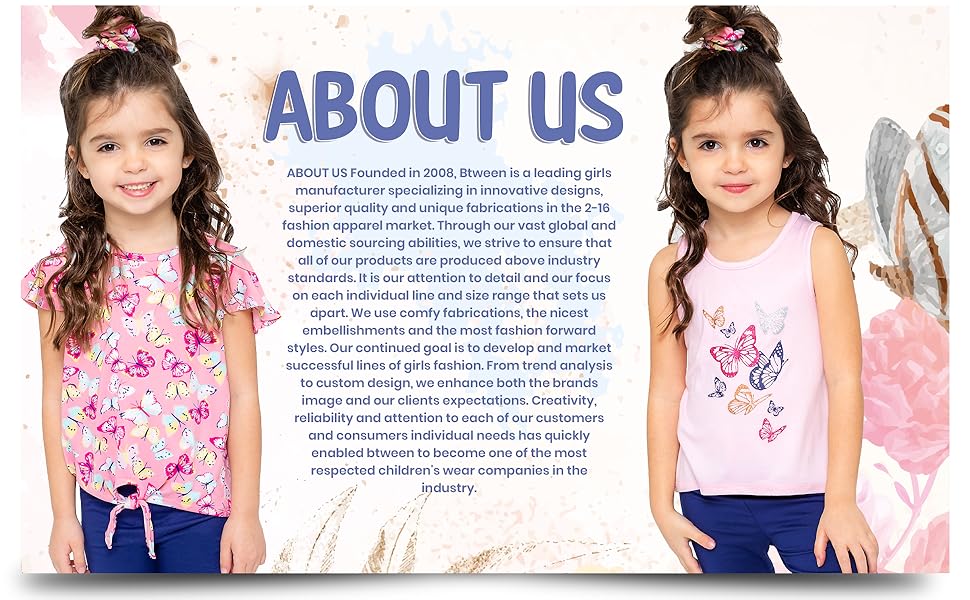 ABOUT US

ABOUT US Founded in 2008, Btween is a leading girls manufacturer specializing in innovative designs, superior quality and unique fabrications in the 2-16 fashion apparel market. Through our vast global and domestic sourcing abilities, we strive to ensure that all of our products are produced above industry standards. It is our attention to detail and our focus on each individual line and size range that sets us apart. We use comfy fabrications, the nicest embellishments and the most fashion forward styles. Our continued goal is to develop and market successful lines of girls fashion. From trend analysis to custom design, we enhance both the brands image and our clients expectations. Creativity, reliability and attention to each of our customers and consumers individual needs has quickly enabled btween to become one of the most respected children's wear companies in the industry.